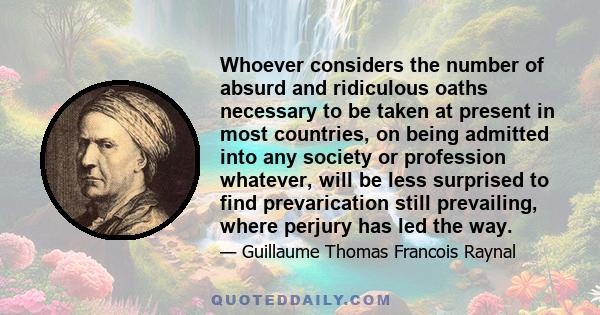 Whoever considers the number of absurd and ridiculous oaths necessary to be taken at present in most countries, on being admitted into any society or profession whatever, will be less surprised to find prevarication still prevailing, where perjury has led the way.

— Guillaume Thomas Francois Raynal

QUOTEDDAILY.COM